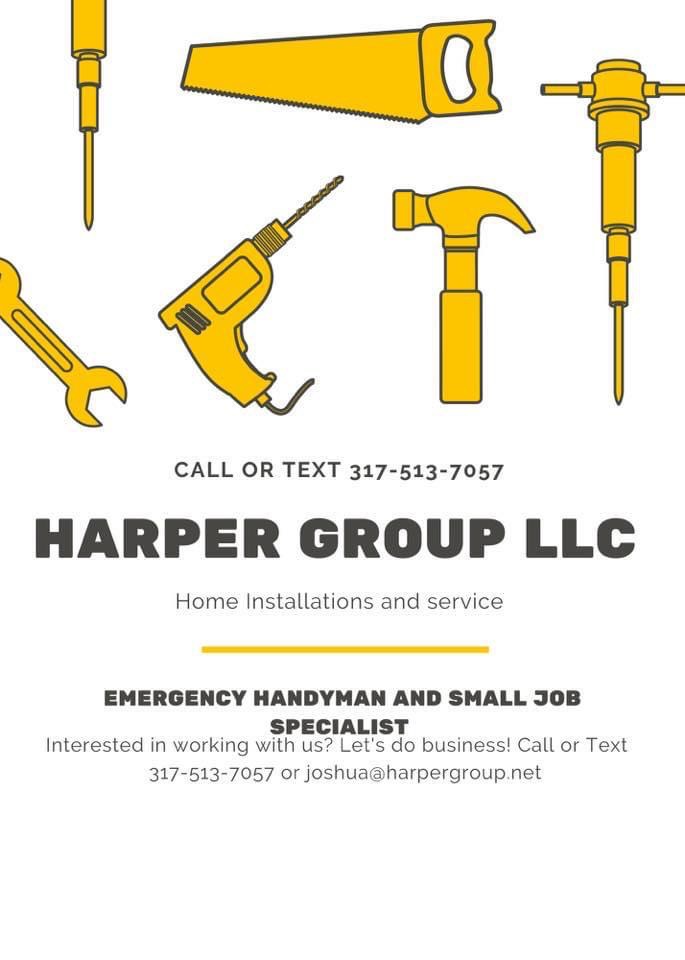 CALL OR TEXT 317-513-7057

HARPER GROUP LLC

Home Installations and service

EMERGENCY HANDYMAN AND SMALL JOB SPECIALIST

Interested in working with us? Let's do business! Call or Text 317-513-7057 or joshua@harpergroup.net